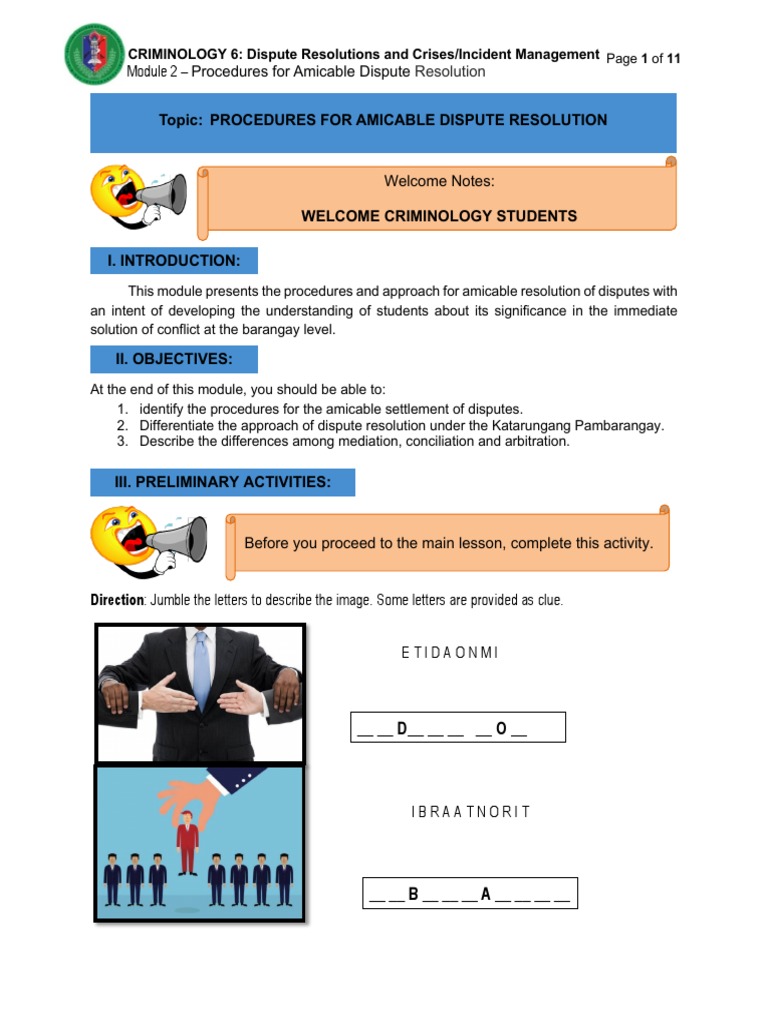 CRIMINOLOGY 6: Dispute Resolutions and Crises/Incident Management Page 1 of 11
Module 2 – Procedures for Amicable Dispute Resolution

Topic: PROCEDURES FOR AMICABLE DISPUTE RESOLUTION

Welcome Notes:

WELCOME CRIMINOLOGY STUDENTS

I. INTRODUCTION:

This module presents the procedures and approach for amicable resolution of disputes with an intent of developing the understanding of students about its significance in the immediate solution of conflict at the barangay level.

II. OBJECTIVES:

At the end of this module, you should be able to:
1. identify the procedures for the amicable settlement of disputes.
2. Differentiate the approach of dispute resolution under the Katarungang Pambarangay.
3. Describe the differences among mediation, conciliation and arbitration.

III. PRELIMINARY ACTIVITIES:

Before you proceed to the main lesson, complete this activity.

Direction: Jumble the letters to describe the image. Some letters are provided as clue.

E T I D A O N M I

__ __ D__ __ __ __ O __

I B R A A T N O R I T

__ __ B __ __ __ A __ __ __ __